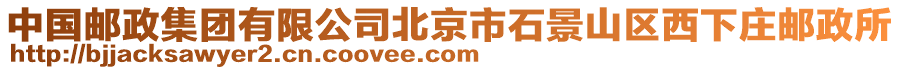 中国邮政集团有限公司北京市石景山区西下庄邮政所
http://bjjacksawyer2.cn.coovee.com